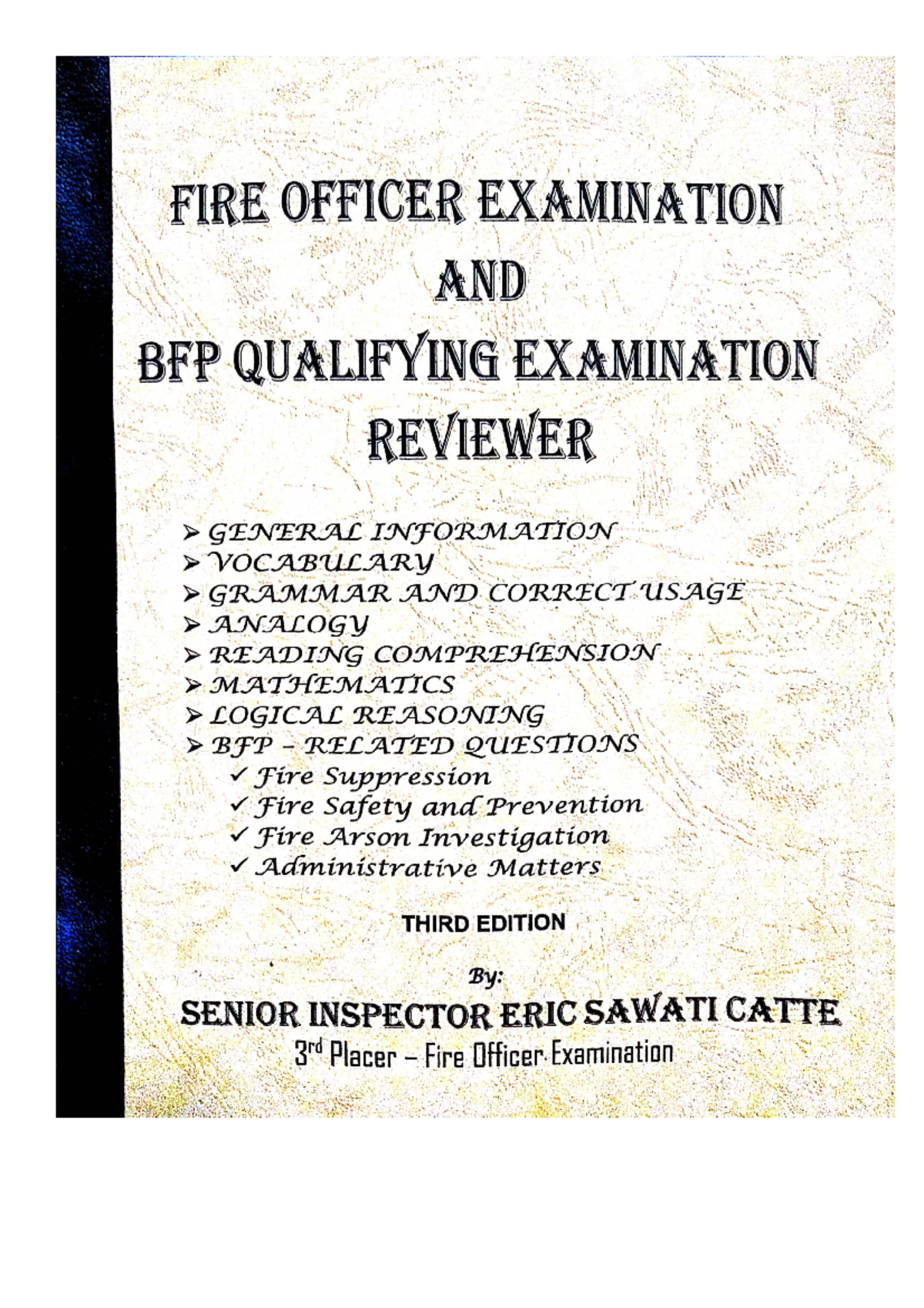 FIRE OFFICER EXAMINATION
AND
BFP QUALIFYING EXAMINATION
REVIEWER

➢ GENERAL INFORMATION
➢ VOCABULARY
➢ GRAMMAR AND CORRECT USAGE
➢ ANALOGY
➢ READING COMPREHENSION
➢ MATHEMATICS
➢ LOGICAL REASONING
➢ BFP – RELATED QUESTIONS
✓ Fire Suppression
✓ Fire Safety and Prevention
✓ Fire Arson Investigation
✓ Administrative Matters

THIRD EDITION

By:
SENIOR INSPECTOR ERIC SAWATI CATTE
3rd Placer – Fire Officer Examination